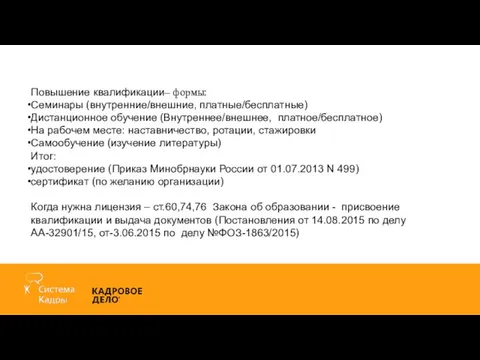 Повышение квалификации– формы:
•Семинары (внутренние/внешние, платные/бесплатные)
•Дистанционное обучение (Внутреннее/внешнее, платное/бесплатное)
•На рабочем месте: наставничество, ротации, стажировки
•Самообучение (изучение литературы)
Итог:
•удостоверение (Приказ Минобрнауки России от 01.07.2013 N 499)
•сертификат (по желанию организации)

Когда нужна лицензия – ст.60,74,76 Закона об образовании - присвоение квалификации и выдача документов (Постановления от 14.08.2015 по делу АА-32901/15, от-3.06.2015 по делу №ФОЗ-1863/2015)

Система Кадры

КАДРОВОЕ ДЕЛО